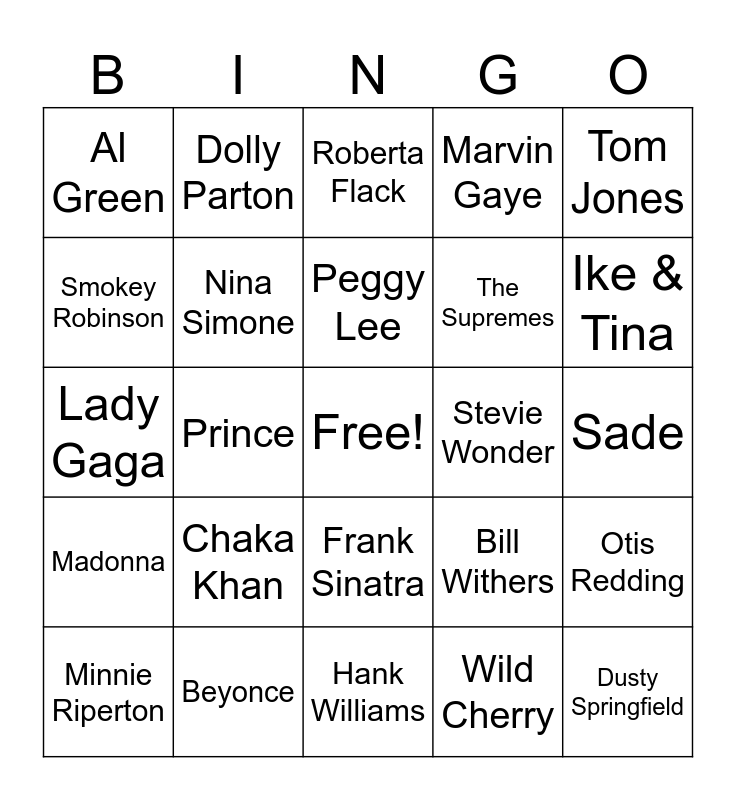 | B | I | N | G | O |
|---|---|---|---|---|
| Al Green | Dolly Parton | Roberta Flack | Marvin Gaye | Tom Jones |
| Smokey Robinson | Nina Simone | Peggy Lee | The Supremes | Ike & Tina |
| Lady Gaga | Prince | Free! | Stevie Wonder | Sade |
| Madonna | Chaka Khan | Frank Sinatra | Bill Withers | Otis Redding |
| Minnie Riperton | Beyonce | Hank Williams | Wild Cherry | Dusty Springfield |